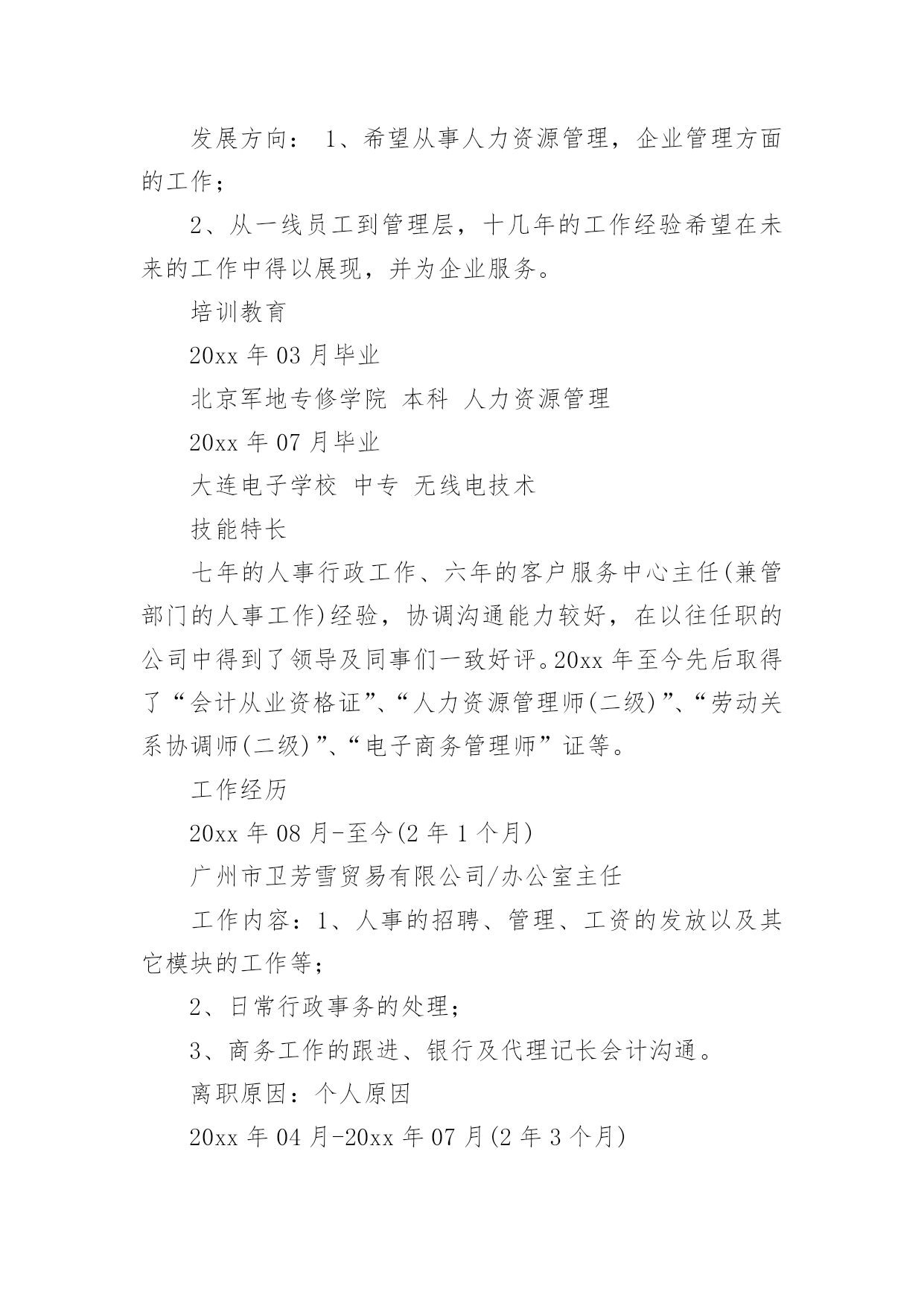 发展方向： 1、希望从事人力资源管理，企业管理方面的工作；

2、从一线员工到管理层，十几年的工作经验希望在未来的工作中得以展现，并为企业服务。

培训教育

20xx 年 03 月毕业

北京军地专修学院 本科 人力资源管理

20xx 年 07 月毕业

大连电子学校 中专 无线电技术

技能特长

七年的人事行政工作、六年的客户服务中心主任(兼管部门的人事工作)经验，协调沟通能力较好，在以往任职的公司中得到了领导及同事们一致好评。20xx 年至今先后取得了“会计从业资格证”、“人力资源管理师(二级)”、“劳动关系协调师(二级)”、“电子商务管理师”证等。

工作经历

20xx 年 08 月-至今(2 年 1 个月)

广州市卫芳雪贸易有限公司/办公室主任

工作内容：1、人事的招聘、管理、工资的发放以及其它模块的工作等；

2、日常行政事务的处理；

3、商务工作的跟进、银行及代理记长会计沟通。

离职原因：个人原因

20xx 年 04 月-20xx 年 07 月(2 年 3 个月)